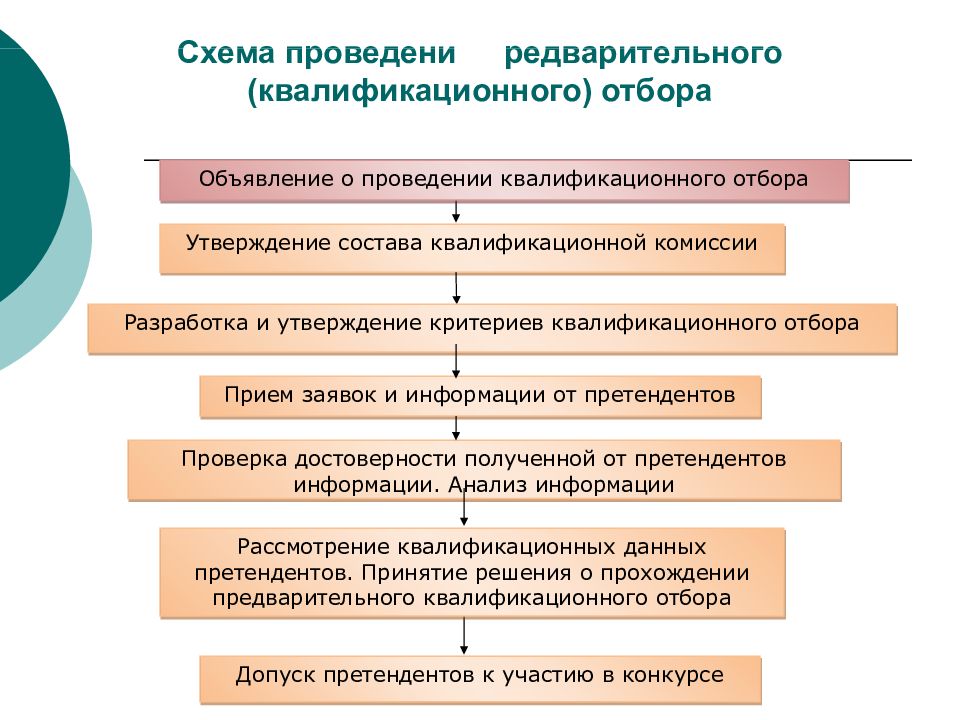 Схема проведени редварительного (квалификационного) отбора

Объявление о проведении квалификационного отбора

Утверждение состава квалификационной комиссии

Разработка и утверждение критериев квалификационного отбора

Прием заявок и информации от претендентов

Проверка достоверности полученной от претендентов информации. Анализ информации

Рассмотрение квалификационных данных претендентов. Принятие решения о прохождении предварительного квалификационного отбора

Допуск претендентов к участию в конкурсе